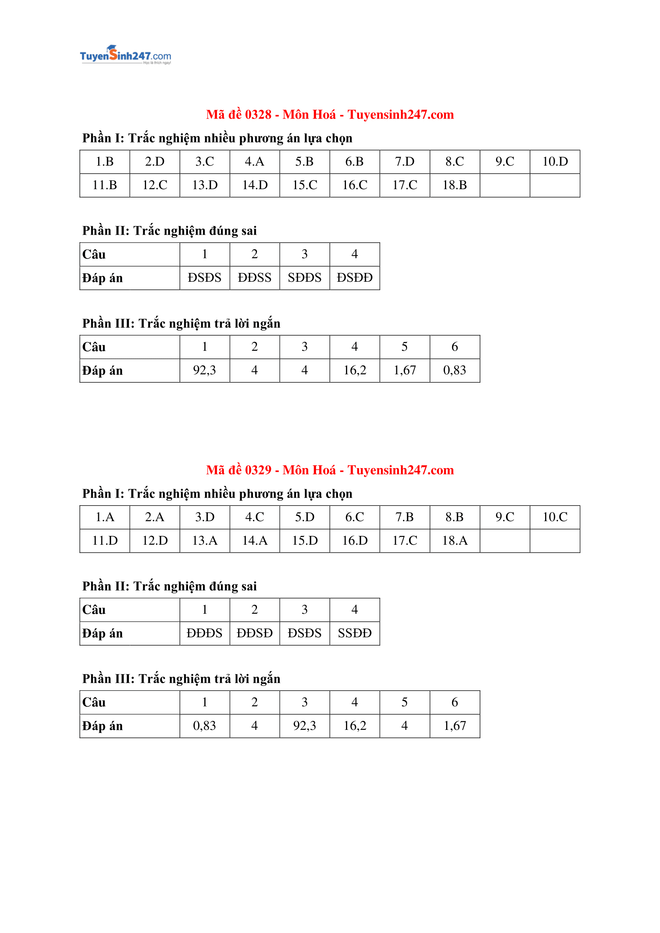 TuyenSinh247.com

Mã đề 0328 - Môn Hoá - Tuyensinh247.com

Phần I: Trắc nghiệm nhiều phương án lựa chọn

| 1.B | 2.D | 3.C | 4.A | 5.B | 6.B | 7.D | 8.C | 9.C | 10.D |
|---|---|---|---|---|---|---|---|---|---|
| 11.B | 12.C | 13.D | 14.D | 15.C | 16.C | 17.C | 18.B | | |

Phần II: Trắc nghiệm đúng sai

| Câu | 1 | 2 | 3 | 4 |
|---|---|---|---|---|
| Đáp án | ĐSĐS | ĐĐSS | SĐĐS | ĐSĐĐ |

Phần III: Trắc nghiệm trả lời ngắn

| Câu | 1 | 2 | 3 | 4 | 5 | 6 |
|---|---|---|---|---|---|---|
| Đáp án | 92,3 | 4 | 4 | 16,2 | 1,67 | 0,83 |

Mã đề 0329 - Môn Hoá - Tuyensinh247.com

Phần I: Trắc nghiệm nhiều phương án lựa chọn

| 1.A | 2.A | 3.D | 4.C | 5.D | 6.C | 7.B | 8.B | 9.C | 10.C |
|---|---|---|---|---|---|---|---|---|---|
| 11.D | 12.D | 13.A | 14.A | 15.D | 16.D | 17.C | 18.A | | |

Phần II: Trắc nghiệm đúng sai

| Câu | 1 | 2 | 3 | 4 |
|---|---|---|---|---|
| Đáp án | ĐĐĐS | ĐĐSĐ | ĐSĐS | SSĐĐ |

Phần III: Trắc nghiệm trả lời ngắn

| Câu | 1 | 2 | 3 | 4 | 5 | 6 |
|---|---|---|---|---|---|---|
| Đáp án | 0,83 | 4 | 92,3 | 16,2 | 4 | 1,67 |